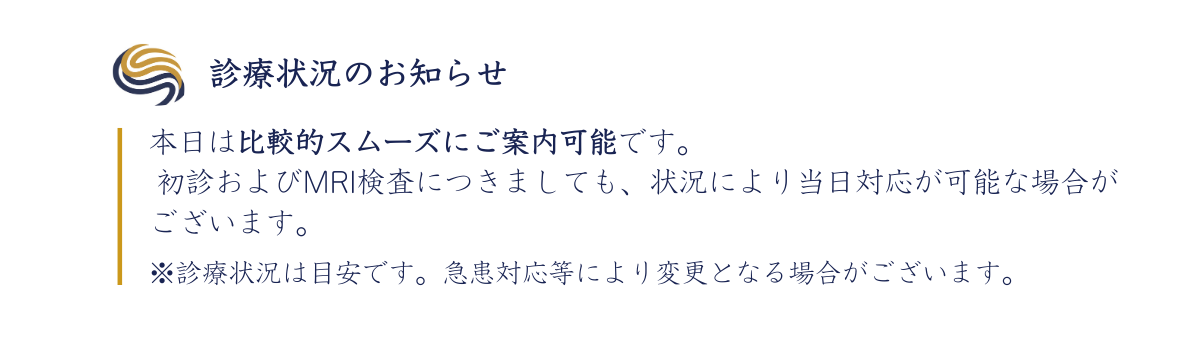 診療状況のお知らせ

本日は比較的スムーズにご案内可能です。
初診およびMRI検査につきましても、状況により当日対応が可能な場合がございます。

※診療状況は目安です。急患対応等により変更となる場合がございます。